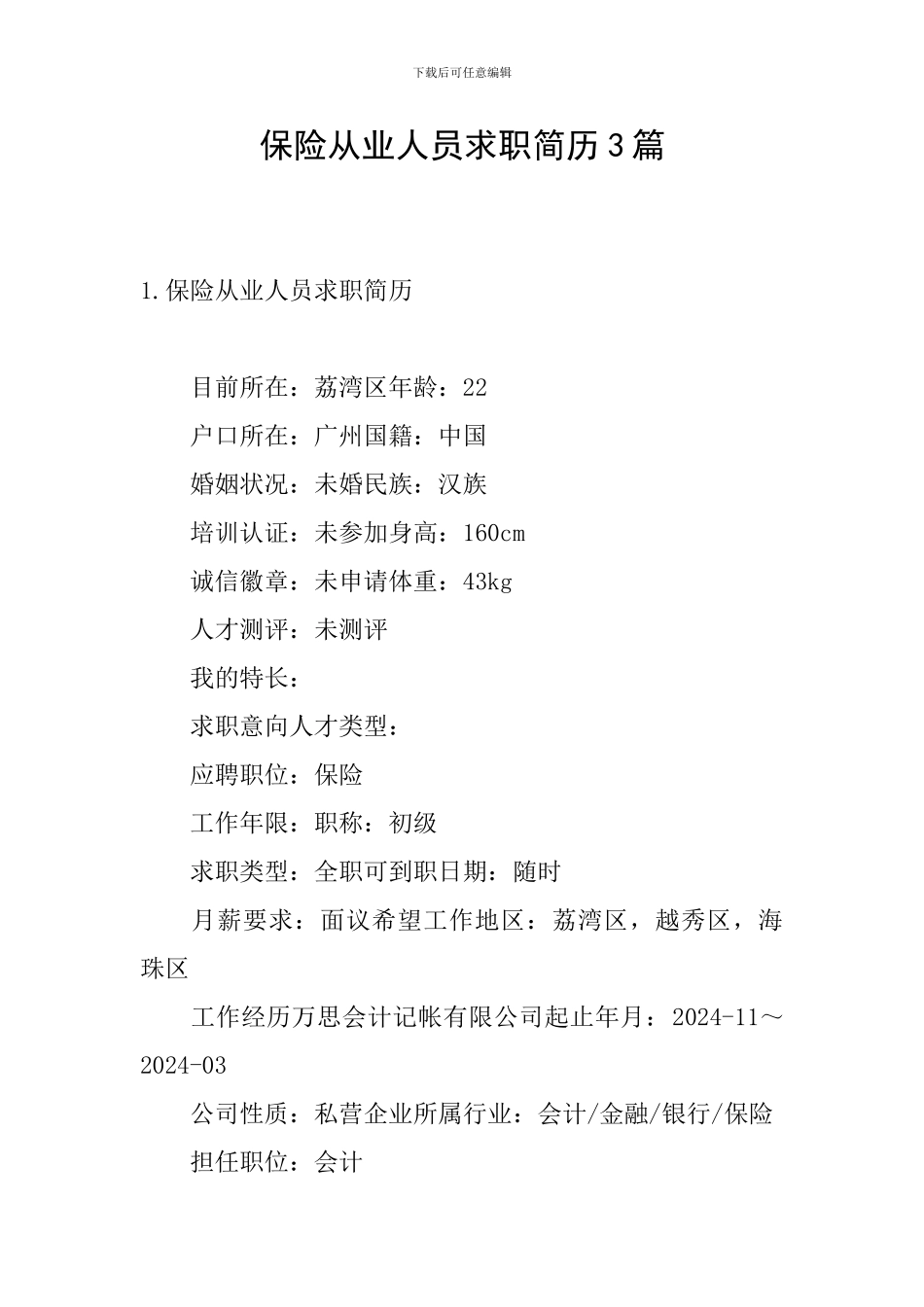 下载后可任意编辑

保险从业人员求职简历3篇

1.保险从业人员求职简历

目前所在：荔湾区年龄：22

户口所在：广州国籍：中国

婚姻状况：未婚民族：汉族

培训认证：未参加身高：160cm

诚信徽章：未申请体重：43kg

人才测评：未测评

我的特长：

求职意向人才类型：

应聘职位：保险

工作年限：职称：初级

求职类型：全职可到职日期：随时

月薪要求：面议希望工作地区：荔湾区，越秀区，海珠区

工作经历万思会计记帐有限公司起止年月：2024-11～2024-03

公司性质：私营企业所属行业：会计/金融/银行/保险

担任职位：会计